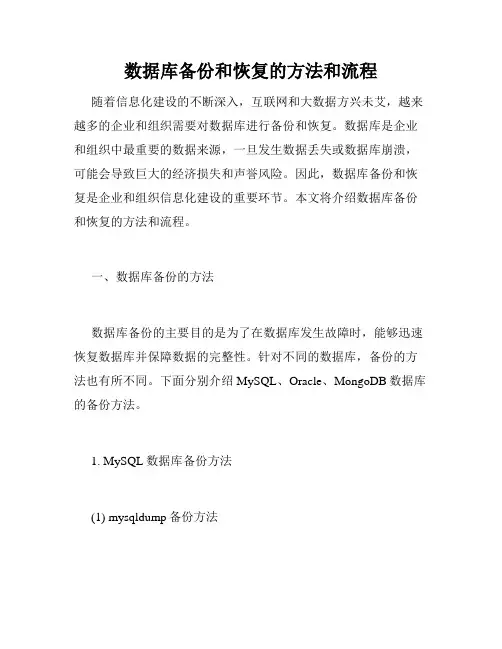 数据库备份和恢复的方法和流程

随着信息化建设的不断深入，互联网和大数据方兴未艾，越来越多的企业和组织需要对数据库进行备份和恢复。数据库是企业和组织中最重要的数据来源，一旦发生数据丢失或数据库崩溃，可能会导致巨大的经济损失和声誉风险。因此，数据库备份和恢复是企业和组织信息化建设的重要环节。本文将介绍数据库备份和恢复的方法和流程。

一、数据库备份的方法

数据库备份的主要目的是为了在数据库发生故障时，能够迅速恢复数据库并保障数据的完整性。针对不同的数据库，备份的方法也有所不同。下面分别介绍 MySQL、Oracle、MongoDB 数据库的备份方法。

1. MySQL 数据库备份方法

(1) mysqldump 备份方法